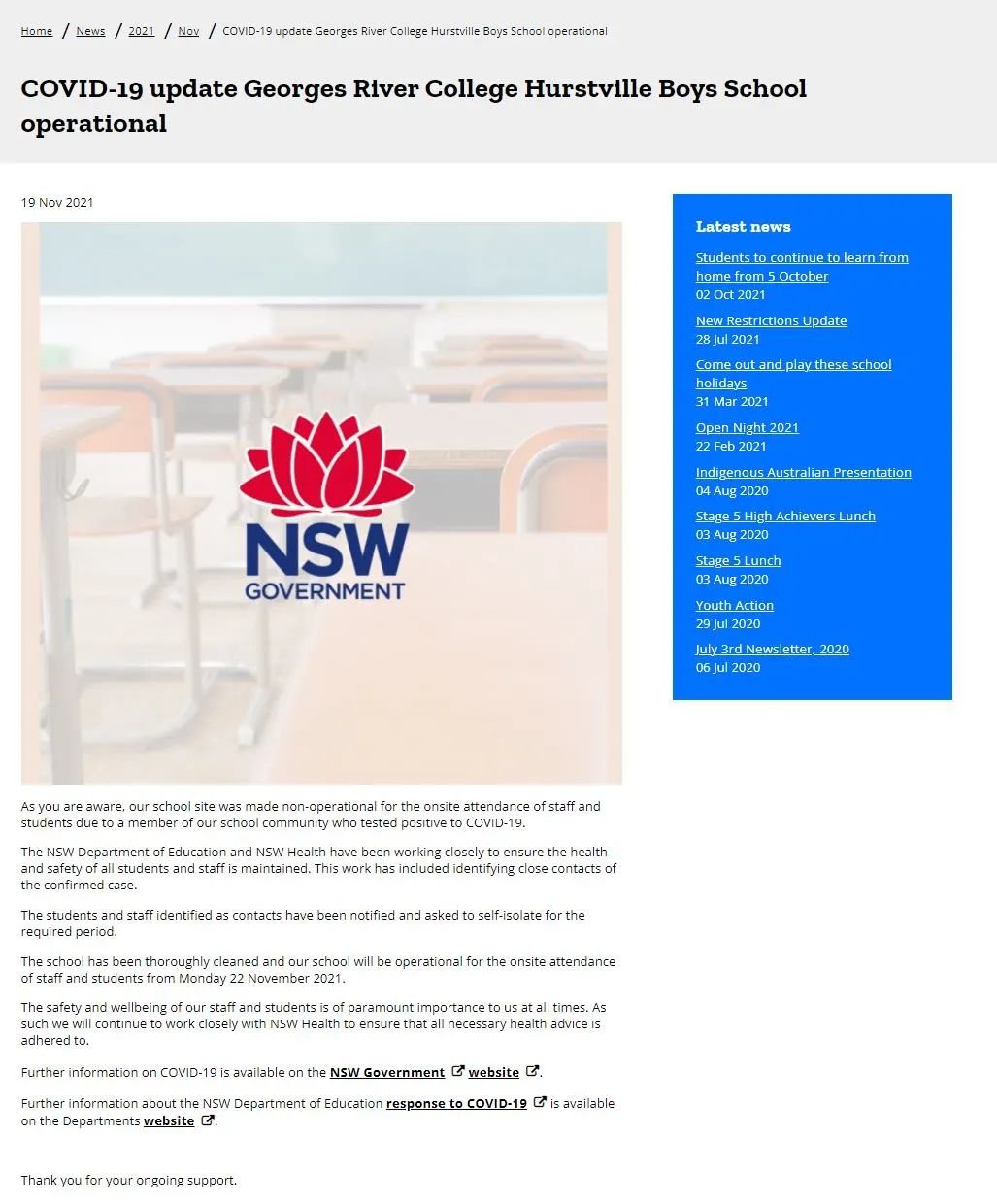 Home / News / 2021 / Nov / COVID-19 update Georges River College Hurstville Boys School operational

COVID-19 update Georges River College Hurstville Boys School operational

19 Nov 2021

NSW GOVERNMENT

As you are aware, our school site was made non-operational for the onsite attendance of staff and students due to a member of our school community who tested positive to COVID-19.

The NSW Department of Education and NSW Health have been working closely to ensure the health and safety of all students and staff is maintained. This work has included identifying close contacts of the confirmed case.

The students and staff identified as contacts have been notified and asked to self-isolate for the required period.

The school has been thoroughly cleaned and our school will be operational for the onsite attendance of staff and students from Monday 22 November 2021.

The safety and wellbeing of our staff and students is of paramount importance to us at all times. As such we will continue to work closely with NSW Health to ensure that all necessary health advice is adhered to.

Further information on COVID-19 is available on the NSW Government website.

Further information about the NSW Department of Education response to COVID-19 is available on the Departments website.

Thank you for your ongoing support.

Latest news

Students to continue to learn from home from 5 October
02 Oct 2021

New Restrictions Update
28 Jul 2021

Come out and play these school holidays
31 Mar 2021

Open Night 2021
22 Feb 2021

Indigenous Australian Presentation
04 Aug 2020

Stage 5 High Achievers Lunch
03 Aug 2020

Stage 5 Lunch
03 Aug 2020

Youth Action
29 Jul 2020

July 3rd Newsletter, 2020
06 Jul 2020